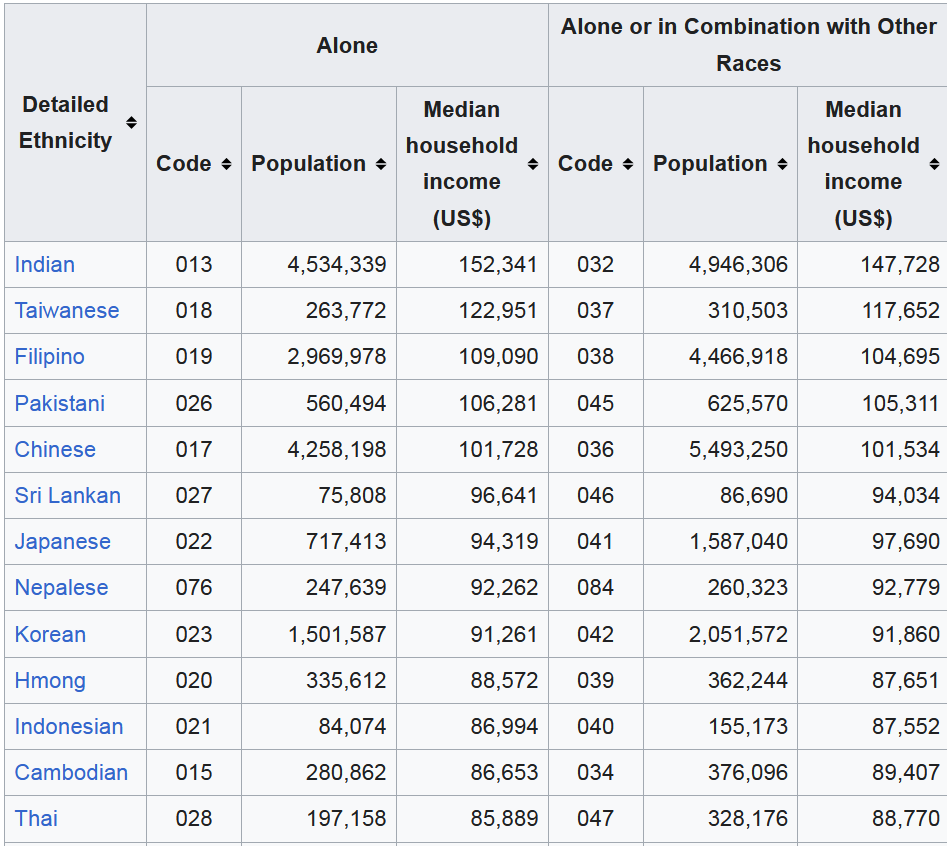 | Detailed Ethnicity | Alone | | | Alone or in Combination with Other Races | | |
|---|---|---|---|---|---|---|
| | Code | Population | Median household income (US$) | Code | Population | Median household income (US$) |
| Indian | 013 | 4,534,339 | 152,341 | 032 | 4,946,306 | 147,728 |
| Taiwanese | 018 | 263,772 | 122,951 | 037 | 310,503 | 117,652 |
| Filipino | 019 | 2,969,978 | 109,090 | 038 | 4,466,918 | 104,695 |
| Pakistani | 026 | 560,494 | 106,281 | 045 | 625,570 | 105,311 |
| Chinese | 017 | 4,258,198 | 101,728 | 036 | 5,493,250 | 101,534 |
| Sri Lankan | 027 | 75,808 | 96,641 | 046 | 86,690 | 94,034 |
| Japanese | 022 | 717,413 | 94,319 | 041 | 1,587,040 | 97,690 |
| Nepalese | 076 | 247,639 | 92,262 | 084 | 260,323 | 92,779 |
| Korean | 023 | 1,501,587 | 91,261 | 042 | 2,051,572 | 91,860 |
| Hmong | 020 | 335,612 | 88,572 | 039 | 362,244 | 87,651 |
| Indonesian | 021 | 84,074 | 86,994 | 040 | 155,173 | 87,552 |
| Cambodian | 015 | 280,862 | 86,653 | 034 | 376,096 | 89,407 |
| Thai | 028 | 197,158 | 85,889 | 047 | 328,176 | 88,770 |